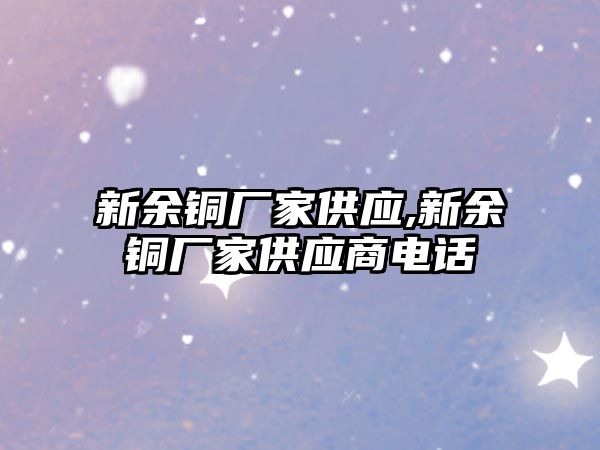 新余铜厂家供应,新余铜厂家供应商电话